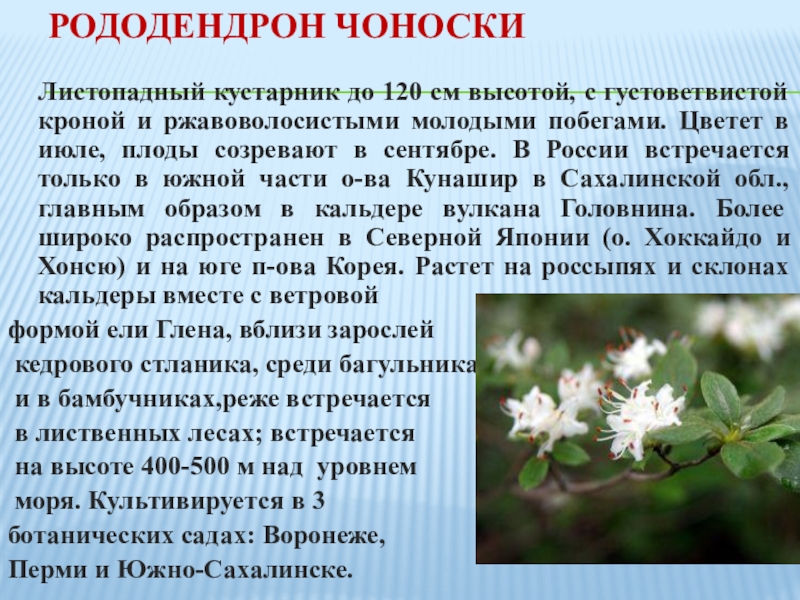 РОДОДЕНДРОН ЧОНОСКИ

Листопадный кустарник до 120 см высотой, с густоветвистой кроной и ржавоволосистыми молодыми побегами. Цветет в июле, плоды созревают в сентябре. В России встречается только в южной части о-ва Кунашир в Сахалинской обл., главным образом в кальдере вулкана Головнина. Более широко распространен в Северной Японии (о. Хоккайдо и Хонсю) и на юге п-ова Корея. Растет на россыпях и склонах кальдеры вместе с ветровой формой ели Глена, вблизи зарослей кедрового стланика, среди багульника и в бамбучниках,реже встречается в лиственных лесах; встречается на высоте 400-500 м над уровнем моря. Культивируется в 3 ботанических садах: Воронеже, Перми и Южно-Сахалинске.